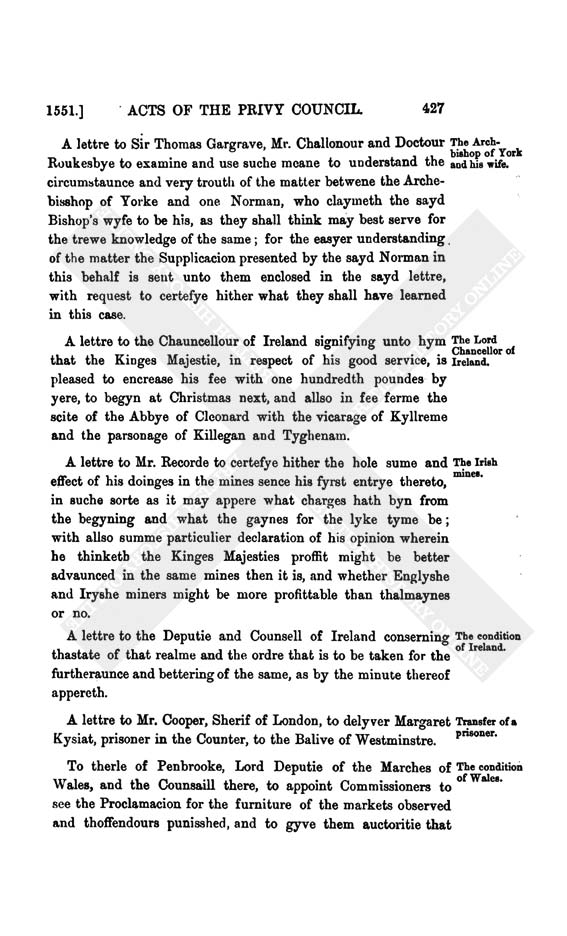 1551.] ACTS OF THE PRIVY COUNCIL. 427

A lettre to Sir Thomas Gargrave, Mr. Challonour and Doctour Roukesbye to examine and use suche meane to understand the circumstaunce and very trouth of the matter betwene the Archebisshop of Yorke and one Norman, who claymeth the sayd Bishop's wyfe to be his, as they shall think may best serve for the trewe knowledge of the same; for the easyer understanding of the matter the Supplicacion presented by the sayd Norman in this behalf is sent unto them enclosed in the sayd lettre, with request to certefye hither what they shall have learned in this case.

The Archbishop of York and his wife.

A lettre to the Chauncellour of Ireland signifying unto hym that the Kinges Majestie, in respect of his good service, is pleased to encrease his fee with one hundredth poundes by yere, to begyn at Christmas next, and allso in fee ferme the scite of the Abbye of Cleonard with the vicarage of Kyllreme and the parsonage of Killegan and Tyghenam.

The Lord Chancellor of Ireland.

A lettre to Mr. Recorde to certefye hither the hole sume and effect of his doinges in the mines sence his fyrst entrye thereto, in suche sorte as it may appere what charges hath byn from the begyning and what the gaynes for the lyke tyme be; with allso summe particulier declaration of his opinion wherein he thinketh the Kinges Majesties proffit might be better advaunced in the same mines then it is, and whether Englyshe and Iryshe miners might be more profittable than thalmaynes or no.

The Irish mines.

A lettre to the Deputie and Counsell of Ireland conserning thastate of that realme and the ordre that is to be taken for the furtheraunce and bettering of the same, as by the minute thereof appereth.

The condition of Ireland.

A lettre to Mr. Cooper, Sherif of London, to delyver Margaret Kysiat, prisoner in the Counter, to the Balive of Westminstre.

Transfer of a prisoner.

To therle of Penbrooke, Lord Deputie of the Marches of Wales, and the Counsaill there, to appoint Commissioners to see the Proclamacion for the furniture of the markets observed and thoffendours punisshed, and to gyve them auctoritie that

The condition of Wales.